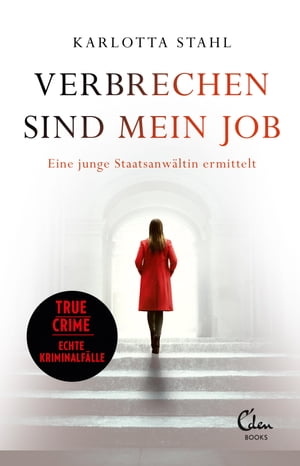 KARLOTTA STAHL

VERBRECHEN SIND MEIN JOB

Eine junge Staatsanwältin ermittelt

TRUE CRIME

ECHTE KRIMINALFÄLLE

Eden BOOKS